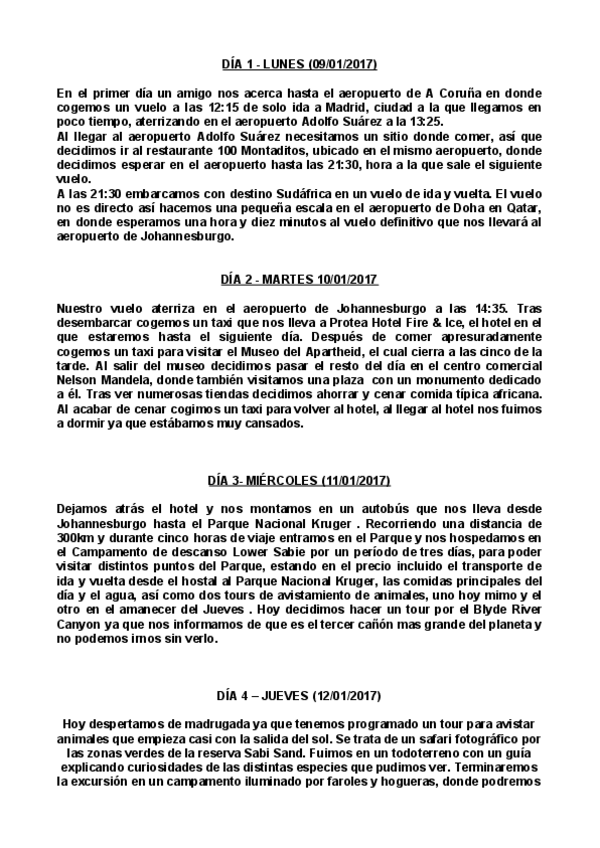 DÍA 1 - LUNES (09/01/2017)

En el primer día un amigo nos acerca hasta el aeropuerto de A Coruña en donde cogemos un vuelo a las 12:15 de solo ida a Madrid, ciudad a la que llegamos en poco tiempo, aterrizando en el aeropuerto Adolfo Suárez a la 13:25.
Al llegar al aeropuerto Adolfo Suárez necesitamos un sitio donde comer, así que decidimos ir al restaurante 100 Montaditos, ubicado en el mismo aeropuerto, donde decidimos esperar en el aeropuerto hasta las 21:30, hora a la que sale el siguiente vuelo.
A las 21:30 embarcamos con destino Sudáfrica en un vuelo de ida y vuelta. El vuelo no es directo así hacemos una pequeña escala en el aeropuerto de Doha en Qatar, en donde esperamos una hora y diez minutos al vuelo definitivo que nos llevará al aeropuerto de Johannesburgo.

DÍA 2 - MARTES 10/01/2017

Nuestro vuelo aterriza en el aeropuerto de Johannesburgo a las 14:35. Tras desembarcar cogemos un taxi que nos lleva a Protea Hotel Fire & Ice, el hotel en el que estaremos hasta el siguiente día. Después de comer apresuradamente cogemos un taxi para visitar el Museo del Apartheid, el cual cierra a las cinco de la tarde. Al salir del museo decidimos pasar el resto del día en el centro comercial Nelson Mandela, donde también visitamos una plaza con un monumento dedicado a él. Tras ver numerosas tiendas decidimos ahorrar y cenar comida típica africana. Al acabar de cenar cogimos un taxi para volver al hotel, al llegar al hotel nos fuimos a dormir ya que estábamos muy cansados.

DÍA 3- MIÉRCOLES (11/01/2017)

Dejamos atrás el hotel y nos montamos en un autobús que nos lleva desde Johannesburgo hasta el Parque Nacional Kruger . Recorriendo una distancia de 300km y durante cinco horas de viaje entramos en el Parque y nos hospedamos en el Campamento de descanso Lower Sabie por un período de tres días, para poder visitar distintos puntos del Parque, estando en el precio incluido el transporte de ida y vuelta desde el hostal al Parque Nacional Kruger, las comidas principales del día y el agua, así como dos tours de avistamiento de animales, uno hoy mimo y el otro en el amanecer del Jueves . Hoy decidimos hacer un tour por el Blyde River Canyon ya que nos informamos de que es el tercer cañón mas grande del planeta y no podemos irnos sin verlo.

DÍA 4 – JUEVES (12/01/2017)

Hoy despertamos de madrugada ya que tenemos programado un tour para avistar animales que empieza casi con la salida del sol. Se trata de un safari fotográfico por las zonas verdes de la reserva Sabi Sand. Fuimos en un todoterreno con un guía explicando curiosidades de las distintas especies que pudimos ver. Terminaremos la excursión en un campamento iluminado por faroles y hogueras, donde podremos